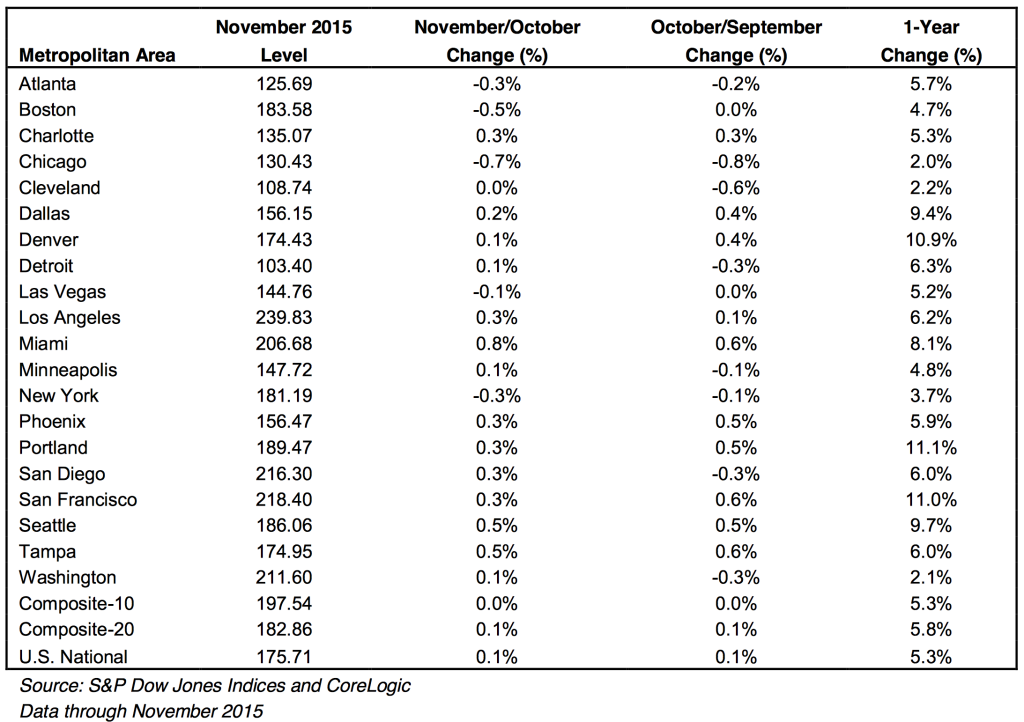 | Metropolitan Area | November 2015 Level | November/October Change (%) | October/September Change (%) | 1-Year Change (%) |
|---|---|---|---|---|
| Atlanta | 125.69 | -0.3% | -0.2% | 5.7% |
| Boston | 183.58 | -0.5% | 0.0% | 4.7% |
| Charlotte | 135.07 | 0.3% | 0.3% | 5.3% |
| Chicago | 130.43 | -0.7% | -0.8% | 2.0% |
| Cleveland | 108.74 | 0.0% | -0.6% | 2.2% |
| Dallas | 156.15 | 0.2% | 0.4% | 9.4% |
| Denver | 174.43 | 0.1% | 0.4% | 10.9% |
| Detroit | 103.40 | 0.1% | -0.3% | 6.3% |
| Las Vegas | 144.76 | -0.1% | 0.0% | 5.2% |
| Los Angeles | 239.83 | 0.3% | 0.1% | 6.2% |
| Miami | 206.68 | 0.8% | 0.6% | 8.1% |
| Minneapolis | 147.72 | 0.1% | -0.1% | 4.8% |
| New York | 181.19 | -0.3% | -0.1% | 3.7% |
| Phoenix | 156.47 | 0.3% | 0.5% | 5.9% |
| Portland | 189.47 | 0.3% | 0.5% | 11.1% |
| San Diego | 216.30 | 0.3% | -0.3% | 6.0% |
| San Francisco | 218.40 | 0.3% | 0.6% | 11.0% |
| Seattle | 186.06 | 0.5% | 0.5% | 9.7% |
| Tampa | 174.95 | 0.5% | 0.6% | 6.0% |
| Washington | 211.60 | 0.1% | -0.3% | 2.1% |
| Composite-10 | 197.54 | 0.0% | 0.0% | 5.3% |
| Composite-20 | 182.86 | 0.1% | 0.1% | 5.8% |
| U.S. National | 175.71 | 0.1% | 0.1% | 5.3% |

Source: S&P Dow Jones Indices and CoreLogic
Data through November 2015